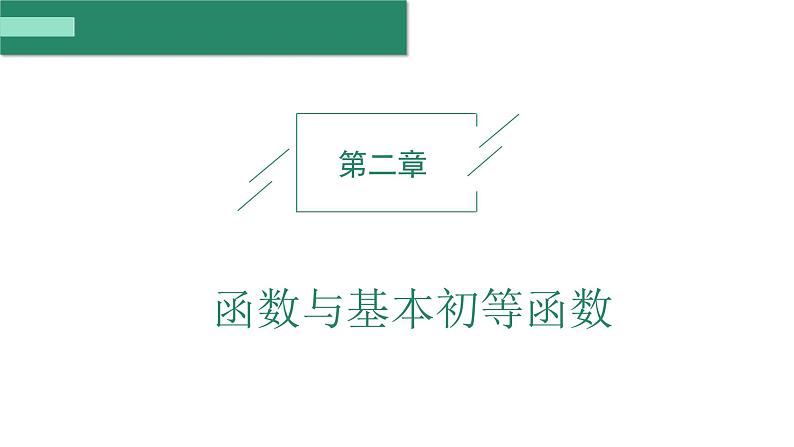 第二章

函数与基本初等函数